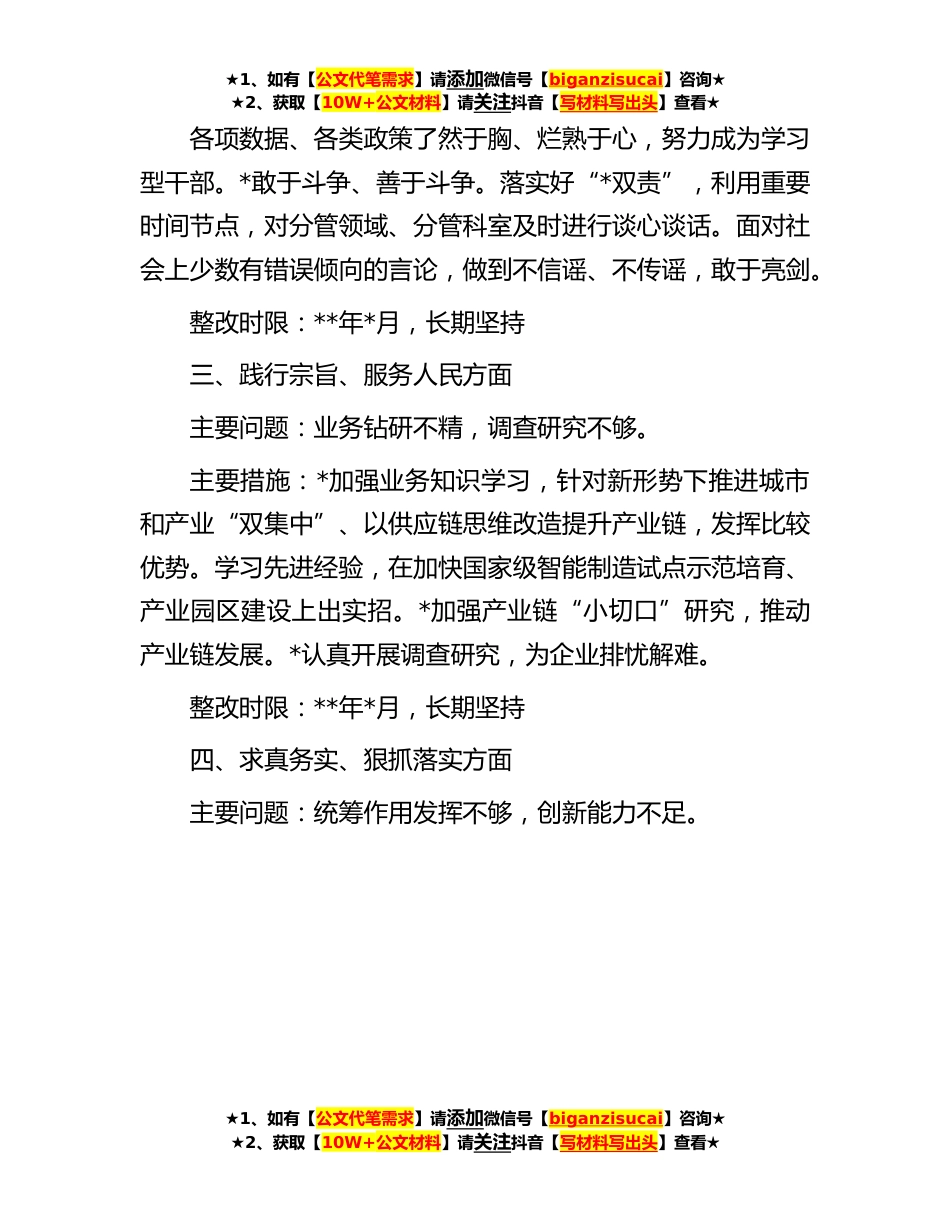 ★1、如有【公文代笔需求】请添加微信号【biganzisucai】咨询★
★2、获取【10W+公文材料】请关注抖音【写材料写出头】查看★

各项数据、各类政策了然于胸、烂熟于心，努力成为学习型干部。*敢于斗争、善于斗争。落实好“*双责”，利用重要时间节点，对分管领域、分管科室及时进行谈心谈话。面对社会上少数有错误倾向的言论，做到不信谣、不传谣，敢于亮剑。

整改时限：**年*月，长期坚持

三、践行宗旨、服务人民方面

主要问题：业务钻研不精，调查研究不够。

主要措施：*加强业务知识学习，针对新形势下推进城市和产业“双集中”、以供应链思维改造提升产业链，发挥比较优势。学习先进经验，在加快国家级智能制造试点示范培育、产业园区建设上出实招。*加强产业链“小切口”研究，推动产业链发展。*认真开展调查研究，为企业排忧解难。

整改时限：**年*月，长期坚持

四、求真务实、狠抓落实方面

主要问题：统筹作用发挥不够，创新能力不足。

★1、如有【公文代笔需求】请添加微信号【biganzisucai】咨询★
★2、获取【10W+公文材料】请关注抖音【写材料写出头】查看★